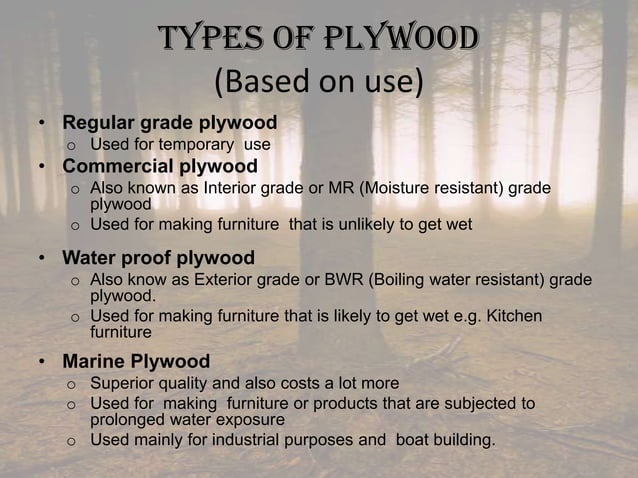 TYPES OF PLYWOOD
(Based on use)

• Regular grade plywood
  o Used for temporary use
• Commercial plywood
  o Also known as Interior grade or MR (Moisture resistant) grade plywood
  o Used for making furniture that is unlikely to get wet
• Water proof plywood
  o Also know as Exterior grade or BWR (Boiling water resistant) grade plywood.
  o Used for making furniture that is likely to get wet e.g. Kitchen furniture
• Marine Plywood
  o Superior quality and also costs a lot more
  o Used for making furniture or products that are subjected to prolonged water exposure
  o Used mainly for industrial purposes and boat building.